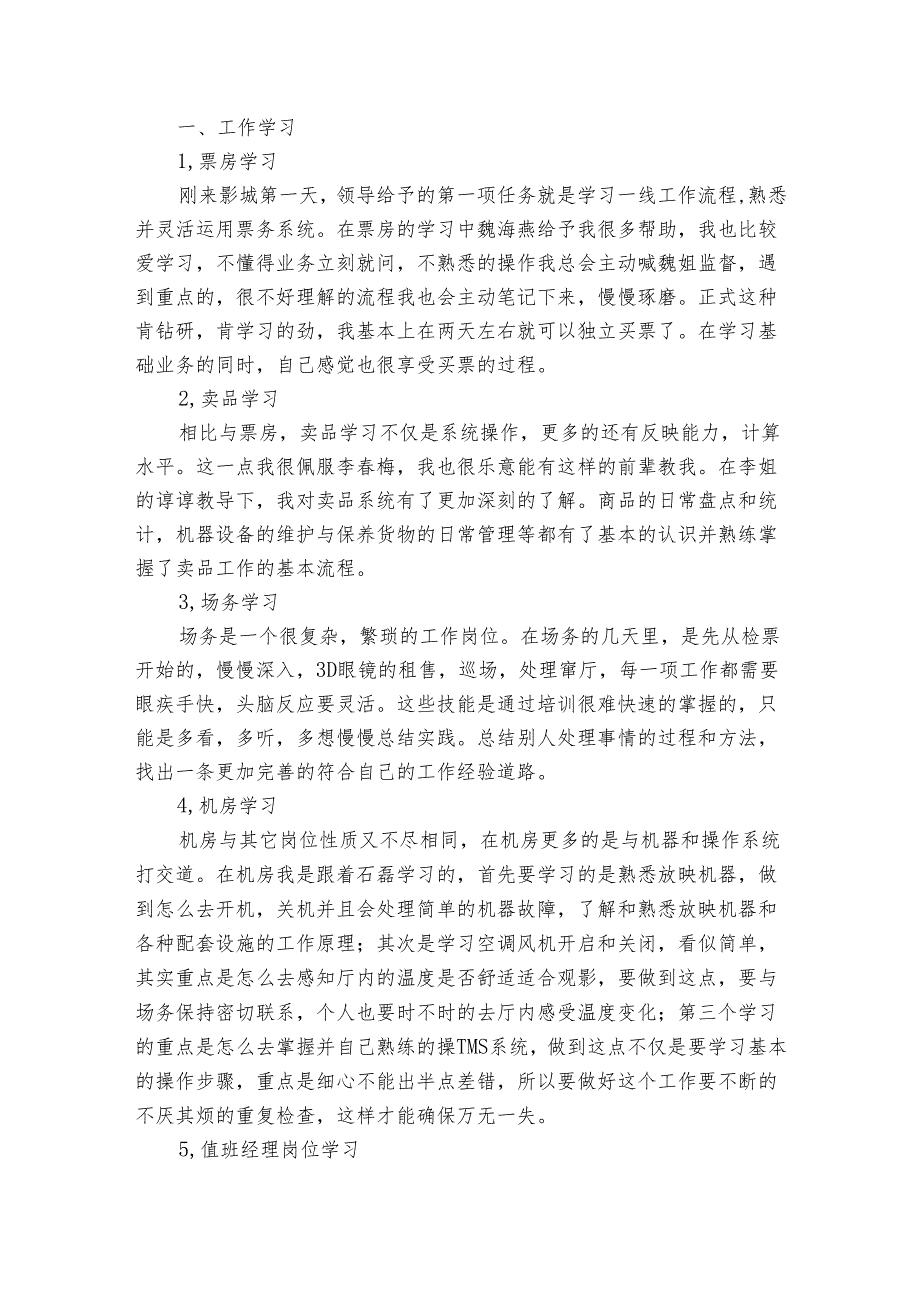 一、工作学习

1,票房学习

刚来影城第一天，领导给予的第一项任务就是学习一线工作流程,熟悉并灵活运用票务系统。在票房的学习中魏海燕给予我很多帮助，我也比较爱学习，不懂得业务立刻就问，不熟悉的操作我总会主动喊魏姐监督，遇到重点的，很不好理解的流程我也会主动笔记下来，慢慢琢磨。正式这种肯钻研，肯学习的劲，我基本上在两天左右就可以独立买票了。在学习基础业务的同时，自己感觉也很享受买票的过程。

2,卖品学习

相比与票房，卖品学习不仅是系统操作，更多的还有反映能力，计算水平。这一点我很佩服李春梅，我也很乐意能有这样的前辈教我。在李姐的谆谆教导下，我对卖品系统有了更加深刻的了解。商品的日常盘点和统计，机器设备的维护与保养货物的日常管理等都有了基本的认识并熟练掌握了卖品工作的基本流程。

3,场务学习

场务是一个很复杂，繁琐的工作岗位。在场务的几天里，是先从检票开始的，慢慢深入，3D眼镜的租售，巡场，处理窜厅，每一项工作都需要眼疾手快，头脑反应要灵活。这些技能是通过培训很难快速的掌握的，只能是多看，多听，多想慢慢总结实践。总结别人处理事情的过程和方法，找出一条更加完善的符合自己的工作经验道路。

4,机房学习

机房与其它岗位性质又不尽相同，在机房更多的是与机器和操作系统打交道。在机房我是跟着石磊学习的，首先要学习的是熟悉放映机器，做到怎么去开机，关机并且会处理简单的机器故障，了解和熟悉放映机器和各种配套设施的工作原理；其次是学习空调风机开启和关闭，看似简单，其实重点是怎么去感知厅内的温度是否舒适适合观影，要做到这点，要与场务保持密切联系，个人也要时不时的去厅内感受温度变化；第三个学习的重点是怎么去掌握并自己熟练的操TMS系统，做到这点不仅是要学习基本的操作步骤，重点是细心不能出半点差错，所以要做好这个工作要不断的不厌其烦的重复检查，这样才能确保万无一失。

5,值班经理岗位学习